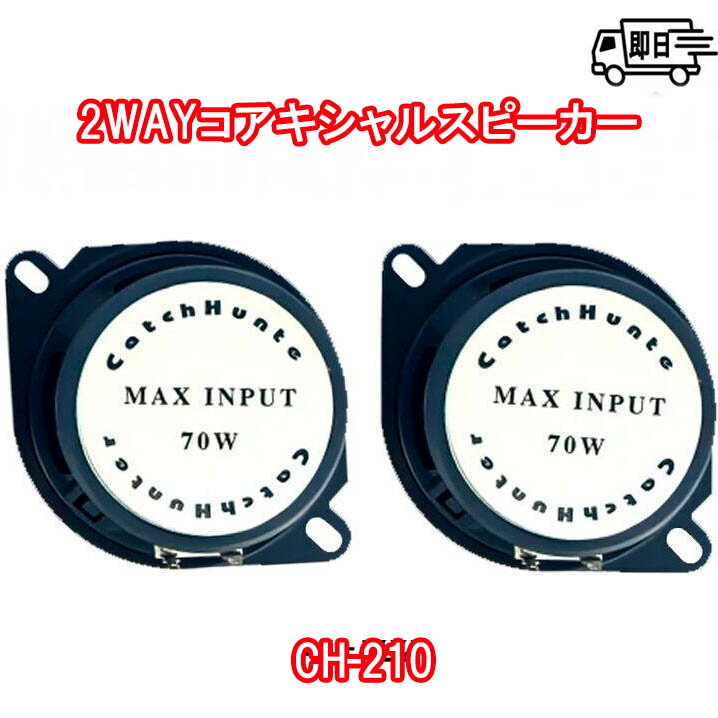 即日

2WAYコアキシャルスピーカー

CatchHunte
MAX INPUT
70W
CatchHunter

CatchHunte
MAX INPUT
70W
CatchHunter

CH-210